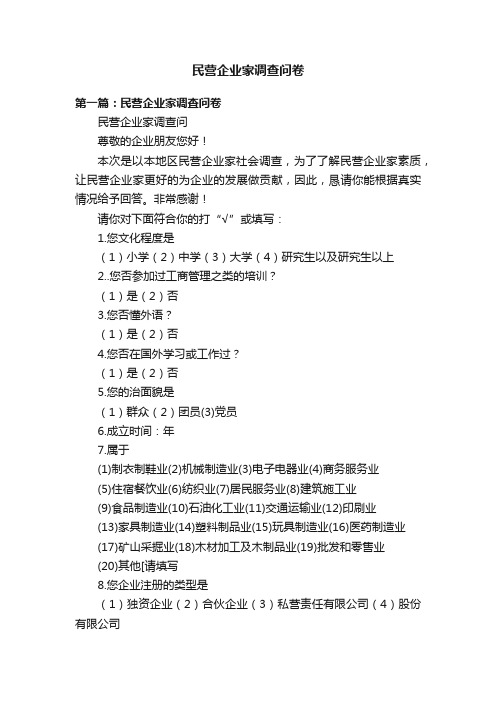 民营企业家调查问卷

第一篇：民营企业家调查问卷

民营企业家调查问

尊敬的企业朋友您好！

本次是以本地区民营企业家社会调查，为了了解民营企业家素质，让民营企业家更好的为企业的发展做贡献，因此，恳请你能根据真实情况给予回答。非常感谢！

请你对下面符合你的打“√”或填写：

1.您文化程度是

（1）小学（2）中学（3）大学（4）研究生以及研究生以上

2..您否参加过工商管理之类的培训？

（1）是（2）否

3.您否懂外语？

（1）是（2）否

4.您否在国外学习或工作过？

（1）是（2）否

5.您的治面貌是

（1）群众（2）团员(3)党员

6.成立时间：年

7.属于

(1)制衣制鞋业(2)机械制造业(3)电子电器业(4)商务服务业

(5)住宿餐饮业(6)纺织业(7)居民服务业(8)建筑施工业

(9)食品制造业(10)石油化工业(11)交通运输业(12)印刷业

(13)家具制造业(14)塑料制品业(15)玩具制造业(16)医药制造业

(17)矿山采掘业(18)木材加工及木制品业(19)批发和零售业

(20)其他[请填写

8.您企业注册的类型是

（1）独资企业（2）合伙企业（3）私营责任有限公司（4）股份有限公司